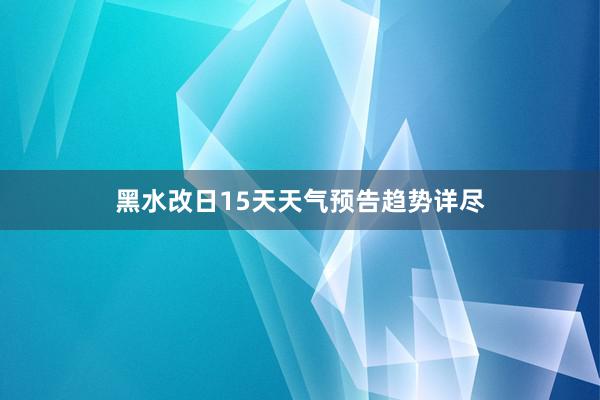 黑水改日15天天气预告趋势详尽